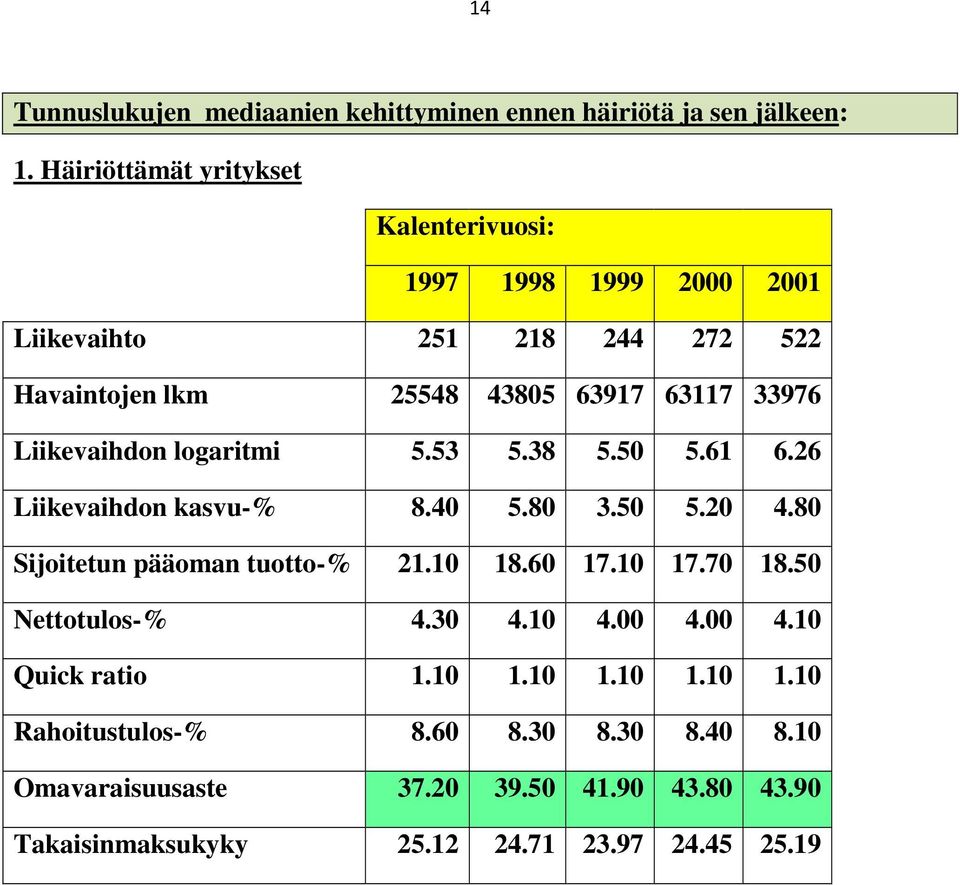 14

Tunnuslukujen mediaanien kehittyminen ennen häiriötä ja sen jälkeen:

1. Häiriöttämät yritykset

| | Kalenterivuosi: | | | | |
|---|---|---|---|---|---|
| | 1997 | 1998 | 1999 | 2000 | 2001 |
| Liikevaihto | 251 | 218 | 244 | 272 | 522 |
| Havaintojen lkm | 25548 | 43805 | 63917 | 63117 | 33976 |
| Liikevaihdon logaritmi | 5.53 | 5.38 | 5.50 | 5.61 | 6.26 |
| Liikevaihdon kasvu-% | 8.40 | 5.80 | 3.50 | 5.20 | 4.80 |
| Sijoitetun pääoman tuotto-% | 21.10 | 18.60 | 17.10 | 17.70 | 18.50 |
| Nettotulos-% | 4.30 | 4.10 | 4.00 | 4.00 | 4.10 |
| Quick ratio | 1.10 | 1.10 | 1.10 | 1.10 | 1.10 |
| Rahoitustulos-% | 8.60 | 8.30 | 8.30 | 8.40 | 8.10 |
| Omavaraisuusaste | 37.20 | 39.50 | 41.90 | 43.80 | 43.90 |
| Takaisinmaksukyky | 25.12 | 24.71 | 23.97 | 24.45 | 25.19 |